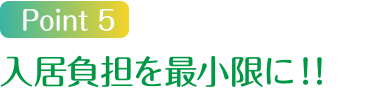 Point 5

入居負担を最小限に!!